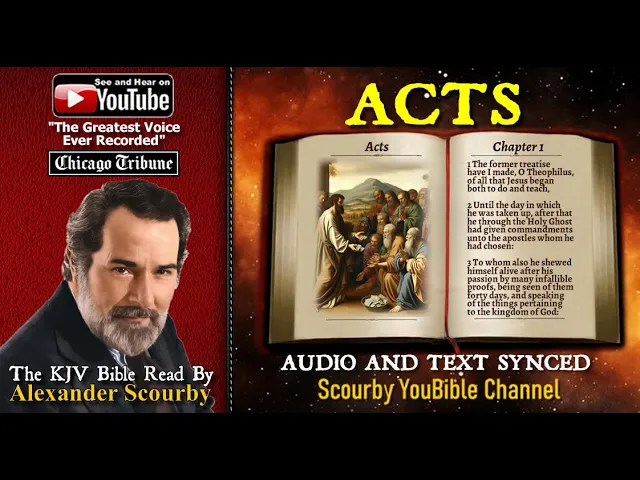 See and Hear on
YouTube

"The Greatest Voice Ever Recorded"

Chicago Tribune

The KJV Bible Read By
Alexander Scourby

ACTS

Acts

Chapter 1

1 The former treatise have I made, O Theophilus, of all that Jesus began both to do and teach,

2 Until the day in which he was taken up, after that he through the Holy Ghost had given commandments unto the apostles whom he had chosen:

3 To whom also he shewed himself alive after his passion by many infallible proofs, being seen of them forty days, and speaking of the things pertaining to the kingdom of God:

AUDIO AND TEXT SYNCED
Scourby YouBible Channel